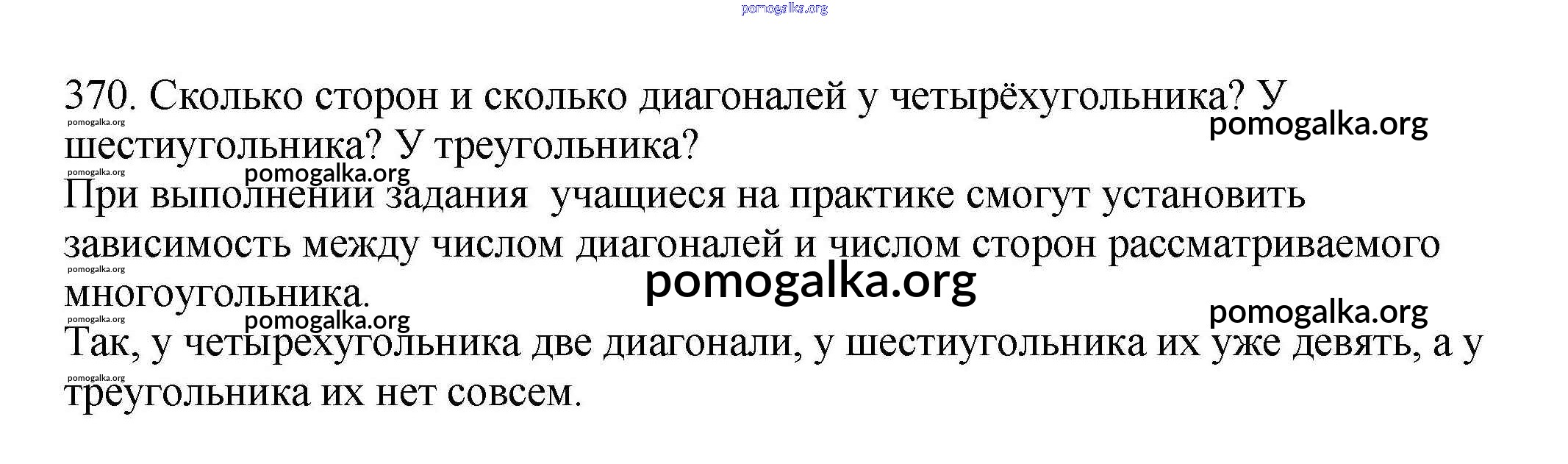 370. Сколько сторон и сколько диагоналей у четырёхугольника? У шестиугольника? У треугольника?

При выполнении задания учащиеся на практике смогут установить зависимость между числом диагоналей и числом сторон рассматриваемого многоугольника.

Так, у четырехугольника две диагонали, у шестиугольника их уже девять, а у треугольника их нет совсем.

pomogalka.org